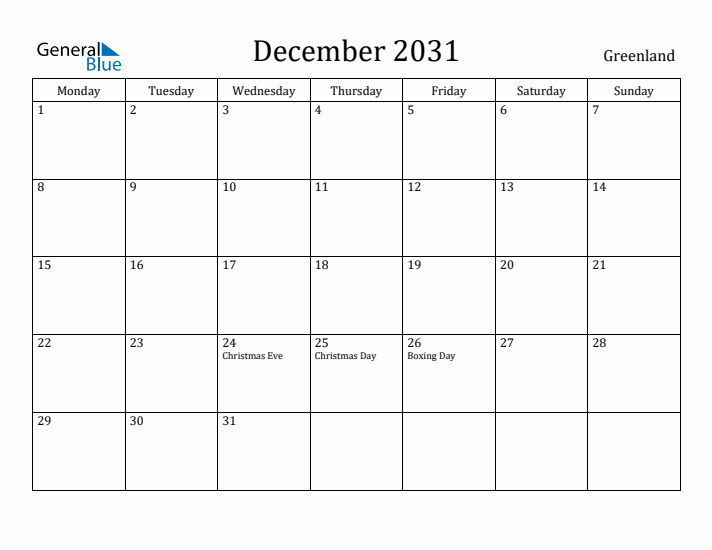 General Blue

December 2031

Greenland

| Monday | Tuesday | Wednesday | Thursday | Friday | Saturday | Sunday |
|---|---|---|---|---|---|---|
| 1 | 2 | 3 | 4 | 5 | 6 | 7 |
| 8 | 9 | 10 | 11 | 12 | 13 | 14 |
| 15 | 16 | 17 | 18 | 19 | 20 | 21 |
| 22 | 23 | 24 Christmas Eve | 25 Christmas Day | 26 Boxing Day | 27 | 28 |
| 29 | 30 | 31 | | | | |